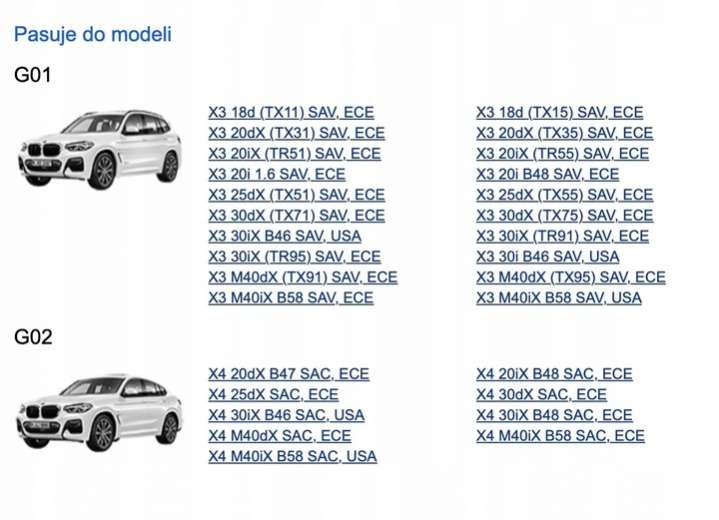 Pasuje do modeli

G01

X3 18d (TX11) SAV, ECE
X3 20dX (TX31) SAV, ECE
X3 20iX (TR51) SAV, ECE
X3 20i 1.6 SAV, ECE
X3 25dX (TX51) SAV, ECE
X3 30dX (TX71) SAV, ECE
X3 30iX B46 SAV, USA
X3 30iX (TR95) SAV, ECE
X3 M40dX (TX91) SAV, ECE
X3 M40iX B58 SAV, ECE

X3 18d (TX15) SAV, ECE
X3 20dX (TX35) SAV, ECE
X3 20iX (TR55) SAV, ECE
X3 20i B48 SAV, ECE
X3 25dX (TX55) SAV, ECE
X3 30dX (TX75) SAV, ECE
X3 30iX (TR91) SAV, ECE
X3 30i B46 SAV, USA
X3 M40dX (TX95) SAV, ECE
X3 M40iX B58 SAV, USA

G02

X4 20dX B47 SAC, ECE
X4 25dX SAC, ECE
X4 30iX B46 SAC, USA
X4 M40dX SAC, ECE
X4 M40iX B58 SAC, USA

X4 20iX B48 SAC, ECE
X4 30dX SAC, ECE
X4 30iX B48 SAC, ECE
X4 M40iX B58 SAC, ECE